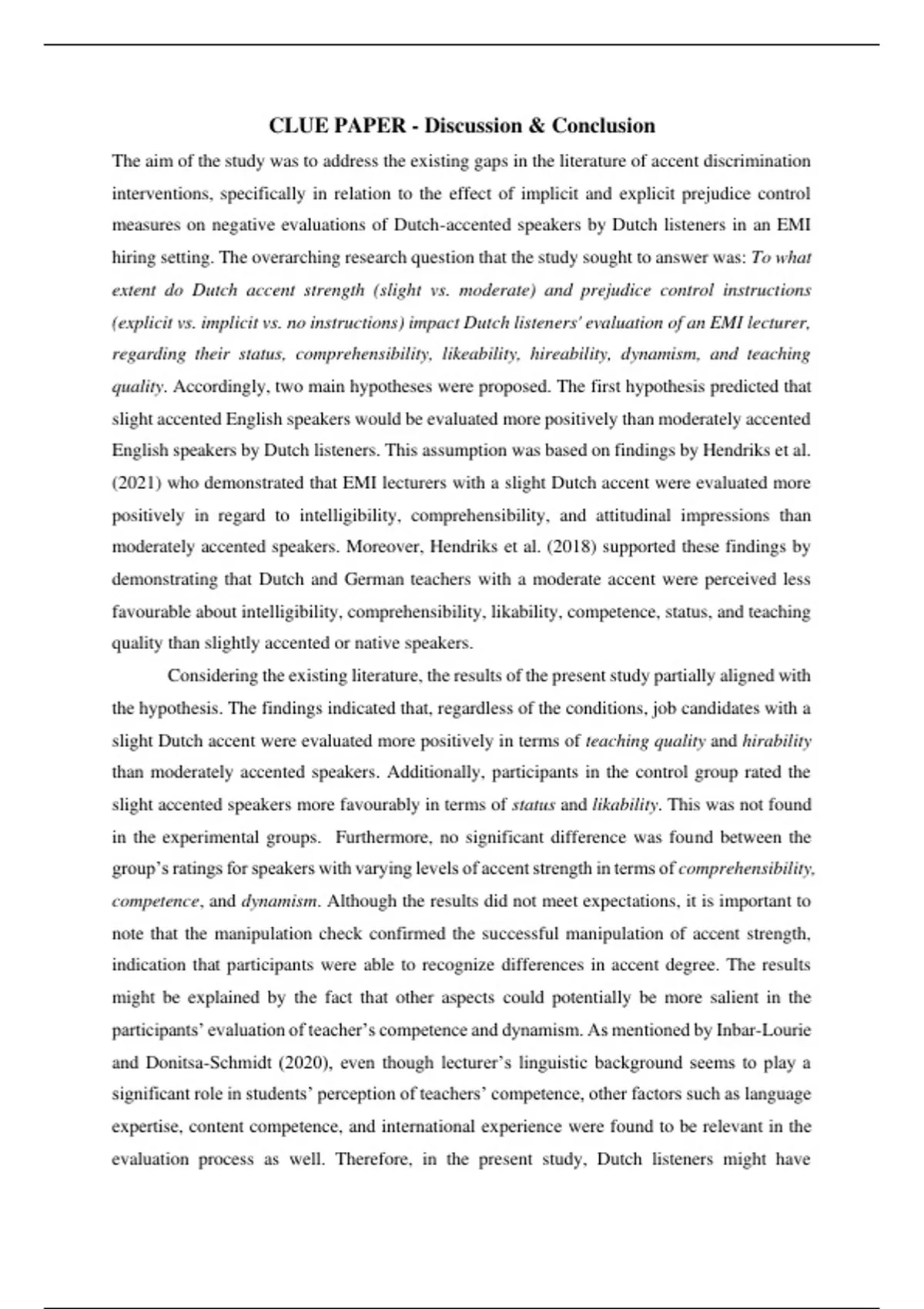 CLUE PAPER - Discussion & Conclusion

The aim of the study was to address the existing gaps in the literature of accent discrimination interventions, specifically in relation to the effect of implicit and explicit prejudice control measures on negative evaluations of Dutch-accented speakers by Dutch listeners in an EMI hiring setting. The overarching research question that the study sought to answer was: To what extent do Dutch accent strength (slight vs. moderate) and prejudice control instructions (explicit vs. implicit vs. no instructions) impact Dutch listeners' evaluation of an EMI lecturer, regarding their status, comprehensibility, likeability, hireability, dynamism, and teaching quality. Accordingly, two main hypotheses were proposed. The first hypothesis predicted that slight accented English speakers would be evaluated more positively than moderately accented English speakers by Dutch listeners. This assumption was based on findings by Hendriks et al. (2021) who demonstrated that EMI lecturers with a slight Dutch accent were evaluated more positively in regard to intelligibility, comprehensibility, and attitudinal impressions than moderately accented speakers. Moreover, Hendriks et al. (2018) supported these findings by demonstrating that Dutch and German teachers with a moderate accent were perceived less favourable about intelligibility, comprehensibility, likability, competence, status, and teaching quality than slightly accented or native speakers.

Considering the existing literature, the results of the present study partially aligned with the hypothesis. The findings indicated that, regardless of the conditions, job candidates with a slight Dutch accent were evaluated more positively in terms of teaching quality and hirability than moderately accented speakers. Additionally, participants in the control group rated the slight accented speakers more favourably in terms of status and likability. This was not found in the experimental groups. Furthermore, no significant difference was found between the group's ratings for speakers with varying levels of accent strength in terms of comprehensibility, competence, and dynamism. Although the results did not meet expectations, it is important to note that the manipulation check confirmed the successful manipulation of accent strength, indication that participants were able to recognize differences in accent degree. The results might be explained by the fact that other aspects could potentially be more salient in the participants' evaluation of teacher's competence and dynamism. As mentioned by Inbar-Lourie and Donitsa-Schmidt (2020), even though lecturer's linguistic background seems to play a significant role in students' perception of teachers' competence, other factors such as language expertise, content competence, and international experience were found to be relevant in the evaluation process as well. Therefore, in the present study, Dutch listeners might have